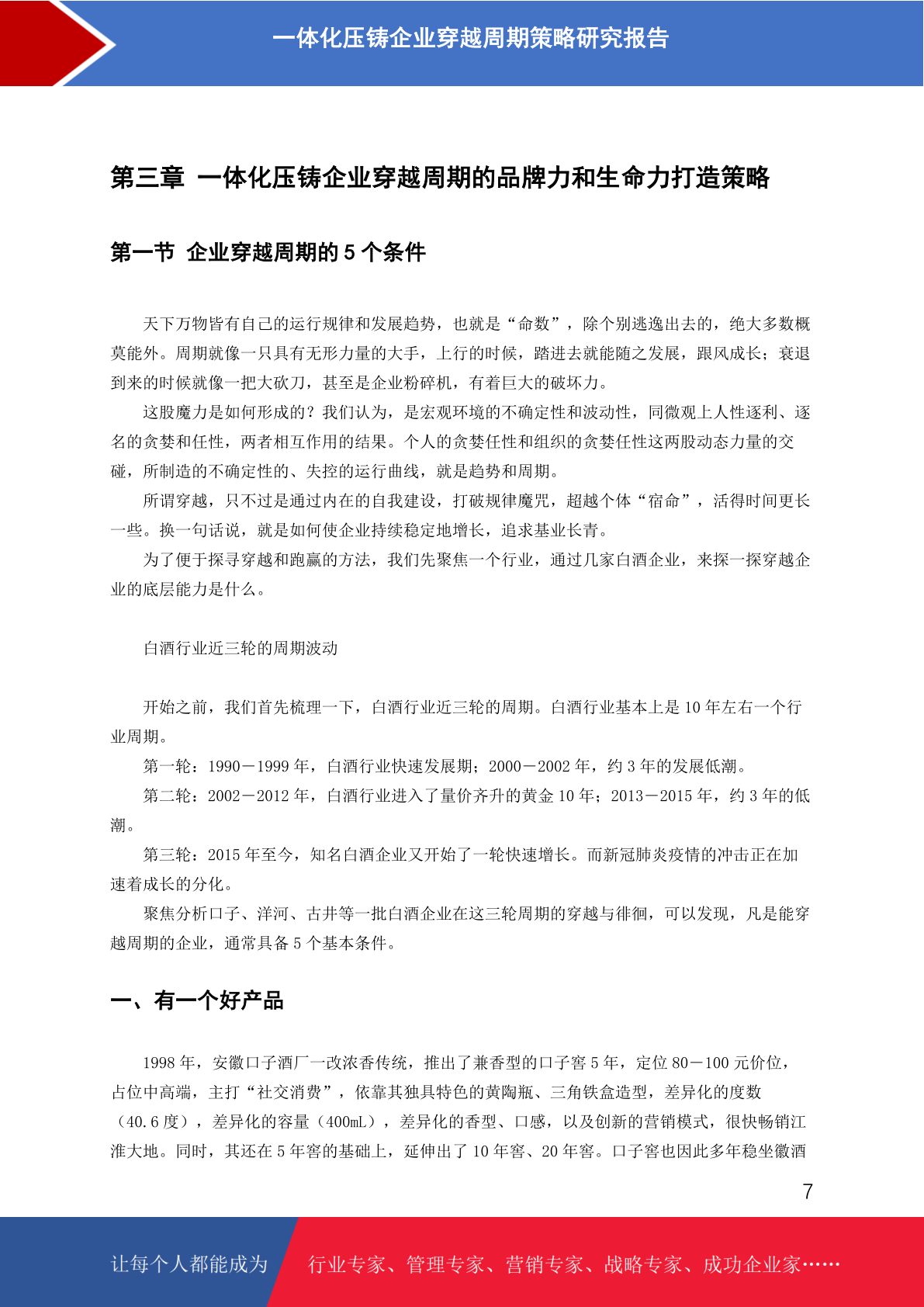 一体化压铸企业穿越周期策略研究报告

第三章 一体化压铸企业穿越周期的品牌力和生命力打造策略

第一节 企业穿越周期的 5 个条件

天下万物皆有自己的运行规律和发展趋势，也就是“命数”，除个别逃逸出去的，绝大多数概莫能外。周期就像一只具有无形力量的大手，上行的时候，踏进去就能随之发展，跟风成长；衰退到来的时候就像一把大砍刀，甚至是企业粉碎机，有着巨大的破坏力。

这股魔力是如何形成的？我们认为，是宏观环境的不确定性和波动性，同微观上人性逐利、逐名的贪婪和任性，两者相互作用的结果。个人的贪婪任性和组织的贪婪任性这两股动态力量的交碰，所制造的不确定性的、失控的运行曲线，就是趋势和周期。

所谓穿越，只不过是通过内在的自我建设，打破规律魔咒，超越个体“宿命”，活得时间更长一些。换一句话说，就是如何使企业持续稳定地增长，追求基业长青。

为了便于探寻穿越和跑赢的方法，我们先聚焦一个行业，通过几家白酒企业，来探一探穿越企业的底层能力是什么。

白酒行业近三轮的周期波动

开始之前，我们首先梳理一下，白酒行业近三轮的周期。白酒行业基本上是 10 年左右一个行业周期。

第一轮：1990－1999 年，白酒行业快速发展期；2000－2002 年，约 3 年的发展低潮。

第二轮：2002－2012 年，白酒行业进入了量价齐升的黄金 10 年；2013－2015 年，约 3 年的低潮。

第三轮：2015 年至今，知名白酒企业又开始了一轮快速增长。而新冠肺炎疫情的冲击正在加速着成长的分化。

聚焦分析口子、洋河、古井等一批白酒企业在这三轮周期的穿越与徘徊，可以发现，凡是能穿越周期的企业，通常具备 5 个基本条件。

一、有一个好产品

1998 年，安徽口子酒厂一改浓香传统，推出了兼香型的口子窖 5 年，定位 80－100 元价位，占位中高端，主打“社交消费”，依靠其独具特色的黄陶瓶、三角铁盒造型，差异化的度数（40.6 度），差异化的容量（400mL），差异化的香型、口感，以及创新的营销模式，很快畅销江淮大地。同时，其还在 5 年窖的基础上，延伸出了 10 年窖、20 年窖。口子窖也因此多年稳坐徽酒

7

让每个人都能成为 行业专家、管理专家、营销专家、战略专家、成功企业家……